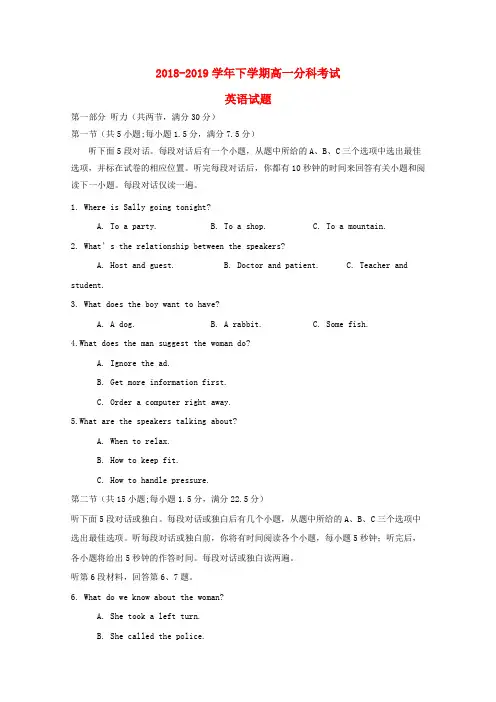 2018-2019 学年下学期高一分科考试

英语试题

第一部分 听力（共两节，满分 30 分）

第一节（共 5 小题;每小题 1.5 分，满分 7.5 分）

听下面 5 段对话。每段对话后有一个小题，从题中所给的 A、B、C 三个选项中选出最佳选项，并标在试卷的相应位置。听完每段对话后，你都有 10 秒钟的时间来回答有关小题和阅读下一小题。每段对话仅读一遍。

1. Where is Sally going tonight?

A. To a party. B. To a shop. C. To a mountain.

2. What' s the relationship between the speakers?

A. Host and guest. B. Doctor and patient. C. Teacher and student.

3. What does the boy want to have?

A. A dog. B. A rabbit. C. Some fish.

4.What does the man suggest the woman do?

A. Ignore the ad.

B. Get more information first.

C. Order a computer right away.

5.What are the speakers talking about?

A. When to relax.

B. How to keep fit.

C. How to handle pressure.

第二节（共 15 小题;每小题 1.5 分，满分 22.5 分）

听下面 5 段对话或独白。每段对话或独白后有几个小题，从题中所给的 A、B、C 三个选项中选出最佳选项。听每段对话或独白前，你将有时间阅读各个小题，每小题 5 秒钟；听完后，各小题将给出 5 秒钟的作答时间。每段对话或独白读两遍。

听第 6 段材料，回答第 6、7 题。

6. What do we know about the woman?

A. She took a left turn.

B. She called the police.